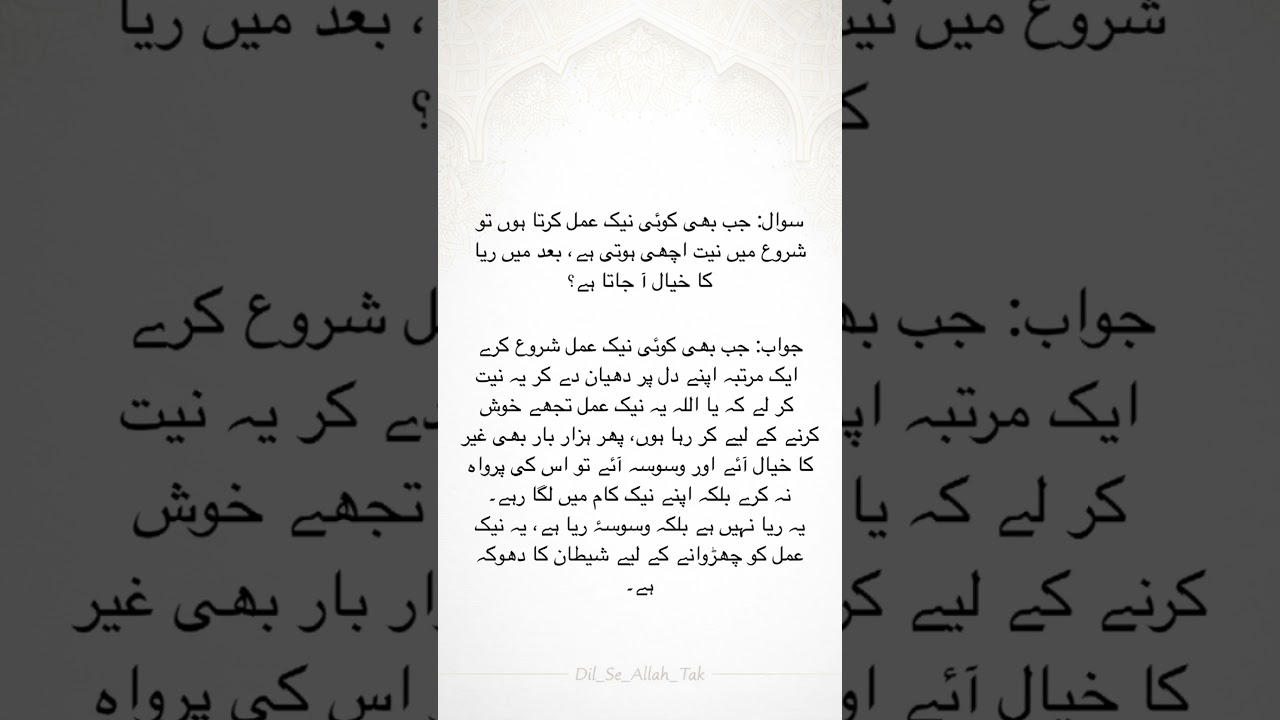 سوال: جب بھی کوئی نیک عمل کرتا ہوں تو شروع میں نیت اچھی ہوتی ہے، بعد میں ریا کا خیال آ جاتا ہے؟

جواب: جب بھی کوئی نیک عمل شروع کرے ایک مرتبہ اپنے دل پر دھیان دے کر یہ نیت کر لے کہ یا اللہ یہ نیک عمل تجھے خوش کرنے کے لیے کر رہا ہوں، پھر ہزار بار بھی غیر کا خیال آئے اور وسوسہ آئے تو اس کی پرواہ نہ کرے بلکہ اپنے نیک کام میں لگا رہے۔ یہ ریا نہیں ہے بلکہ وسوسۂ ریا ہے، یہ نیک عمل کو چھڑوانے کے لیے شیطان کا دھوکہ ہے۔

Dil_Se_Allah_Tak